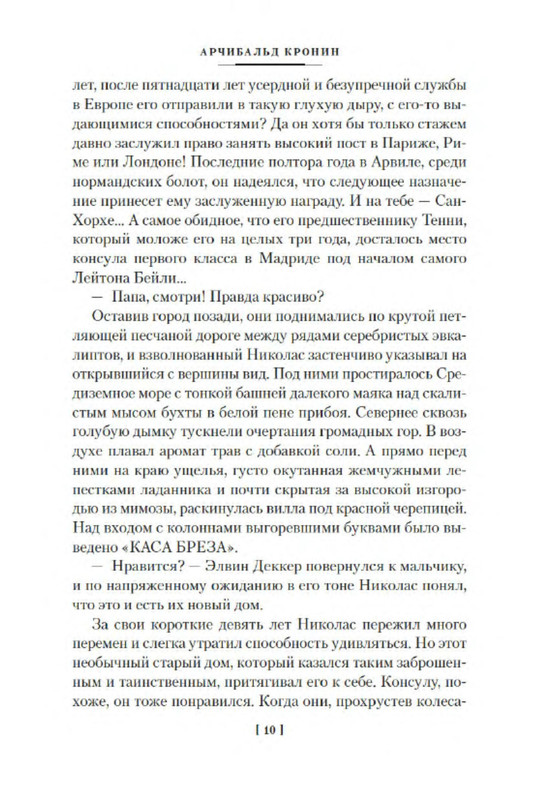 АРЧИБАЛЬД КРОНИН

лет, после пятнадцати лет усердной и безупречной службы в Европе его отправили в такую глухую дыру, с его-то выдающимися способностями? Да он хотя бы только стажем давно заслужил право занять высокий пост в Париже, Риме или Лондоне! Последние полтора года в Арвиле, среди нормандских болот, он надеялся, что следующее назначение принесет ему заслуженную награду. И на тебе — Сан-Хорхе... А самое обидное, что его предшественнику Тенни, который моложе его на целых три года, досталось место консула первого класса в Мадриде под началом самого Лейтона Бейли...

— Папа, смотри! Правда красиво?

Оставив город позади, они поднимались по крутой петляющей песчаной дороге между рядами серебристых эвкалиптов, и взволнованный Николас застенчиво указывал на открывшийся с вершины вид. Под ними простиралось Средиземное море с тонкой башней далекого маяка над скалистым мысом бухты в белой пене прибоя. Севернее сквозь голубую дымку тускнели очертания громадных гор. В воздухе плавал аромат трав с добавкой соли. А прямо перед ними на краю ущелья, густо окутанная жемчужными лепестками ладанника и почти скрытая за высокой изгородью из мимозы, раскинулась вилла под красной черепицей. Над входом с колоннами выгоревшими буквами было выведено «КАСА БРЕЗА».

— Нравится? — Элвин Деккер повернулся к мальчику, и по напряженному ожиданию в его тоне Николас понял, что это и есть их новый дом.

За свои короткие девять лет Николас пережил много перемен и слегка утратил способность удивляться. Но этот необычный старый дом, который казался таким заброшенным и таинственным, притягивал его к себе. Консулу, похоже, он тоже понравился. Когда они, прохрустев колеса-

[ 10 ]